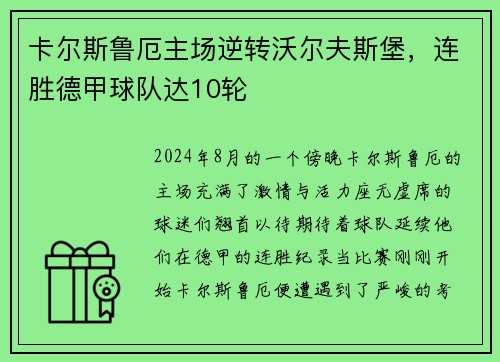 卡尔斯鲁厄主场逆转沃尔夫斯堡，连胜德甲球队达10轮

2024年8月的一个傍晚卡尔斯鲁厄的主场充满了激情与活力座无虚席的球迷们翘首以待期待着球队延续他们在德甲的连胜纪录当比赛刚刚开始卡尔斯鲁厄便遭遇到了严峻的考